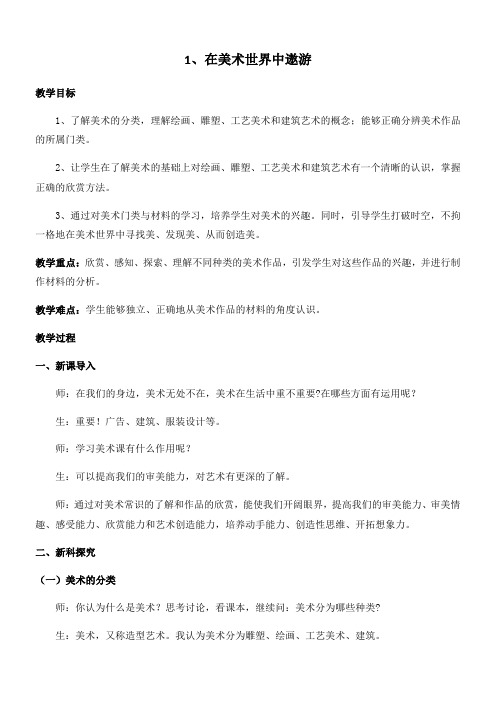 1、在美术世界中遨游

教学目标

1、了解美术的分类，理解绘画、雕塑、工艺美术和建筑艺术的概念；能够正确分辨美术作品的所属门类。

2、让学生在了解美术的基础上对绘画、雕塑、工艺美术和建筑艺术有一个清晰的认识，掌握正确的欣赏方法。

3、通过对美术门类与材料的学习，培养学生对美术的兴趣。同时，引导学生打破时空，不拘一格地在美术世界中寻找美、发现美、从而创造美。

教学重点：欣赏、感知、探索、理解不同种类的美术作品，引发学生对这些作品的兴趣，并进行制作材料的分析。

教学难点：学生能够独立、正确地从美术作品的材料的角度认识。

教学过程

一、新课导入

师：在我们的身边，美术无处不在，美术在生活中重不重要?在哪些方面有运用呢？

生：重要！广告、建筑、服装设计等。

师：学习美术课有什么作用呢？

生：可以提高我们的审美能力，对艺术有更深的了解。

师：通过对美术常识的了解和作品的欣赏，能使我们开阔眼界，提高我们的审美能力、审美情趣、感受能力、欣赏能力和艺术创造能力，培养动手能力、创造性思维、开拓想象力。

二、新科探究

（一）美术的分类

师：你认为什么是美术？思考讨论，看课本，继续问：美术分为哪些种类?

生：美术，又称造型艺术。我认为美术分为雕塑、绘画、工艺美术、建筑。